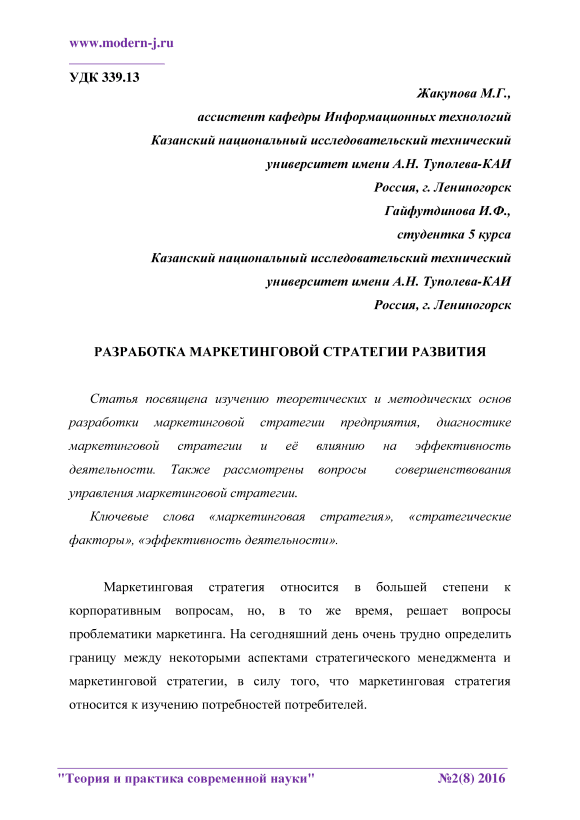 www.modern-j.ru

УДК 339.13

Жакупова М.Г.,
ассистент кафедры Информационных технологий
Казанский национальный исследовательский технический
университет имени А.Н. Туполева-КАИ
Россия, г. Лениногорск
Гайфутдинова И.Ф.,
студентка 5 курса
Казанский национальный исследовательский технический
университет имени А.Н. Туполева-КАИ
Россия, г. Лениногорск

РАЗРАБОТКА МАРКЕТИНГОВОЙ СТРАТЕГИИ РАЗВИТИЯ

Статья посвящена изучению теоретических и методических основ разработки маркетинговой стратегии предприятия, диагностике маркетинговой стратегии и её влиянию на эффективность деятельности. Также рассмотрены вопросы совершенствования управления маркетинговой стратегии.

Ключевые слова «маркетинговая стратегия», «стратегические факторы», «эффективность деятельности».

Маркетинговая стратегия относится в большей степени к корпоративным вопросам, но, в то же время, решает вопросы проблематики маркетинга. На сегодняшний день очень трудно определить границу между некоторыми аспектами стратегического менеджмента и маркетинговой стратегии, в силу того, что маркетинговая стратегия относится к изучению потребностей потребителей.

"Теория и практика современной науки" №2(8) 2016